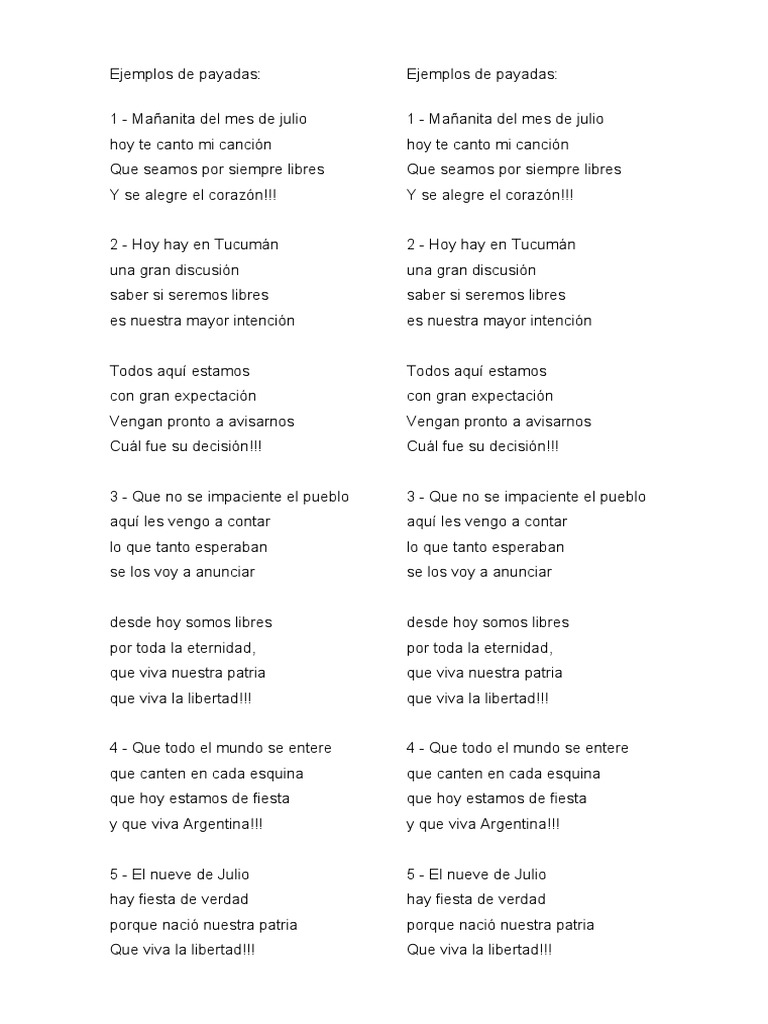 Ejemplos de payadas:

1 - Mañanita del mes de julio
hoy te canto mi canción
Que seamos por siempre libres
Y se alegre el corazón!!!

2 - Hoy hay en Tucumán
una gran discusión
saber si seremos libres
es nuestra mayor intención

Todos aquí estamos
con gran expectación
Vengan pronto a avisarnos
Cuál fue su decisión!!!

3 - Que no se impaciente el pueblo
aquí les vengo a contar
lo que tanto esperaban
se los voy a anunciar

desde hoy somos libres
por toda la eternidad,
que viva nuestra patria
que viva la libertad!!!

4 - Que todo el mundo se entere
que canten en cada esquina
que hoy estamos de fiesta
y que viva Argentina!!!

5 - El nueve de Julio
hay fiesta de verdad
porque nació nuestra patria
Que viva la libertad!!!

Ejemplos de payadas:

1 - Mañanita del mes de julio
hoy te canto mi canción
Que seamos por siempre libres
Y se alegre el corazón!!!

2 - Hoy hay en Tucumán
una gran discusión
saber si seremos libres
es nuestra mayor intención

Todos aquí estamos
con gran expectación
Vengan pronto a avisarnos
Cuál fue su decisión!!!

3 - Que no se impaciente el pueblo
aquí les vengo a contar
lo que tanto esperaban
se los voy a anunciar

desde hoy somos libres
por toda la eternidad,
que viva nuestra patria
que viva la libertad!!!

4 - Que todo el mundo se entere
que canten en cada esquina
que hoy estamos de fiesta
y que viva Argentina!!!

5 - El nueve de Julio
hay fiesta de verdad
porque nació nuestra patria
Que viva la libertad!!!